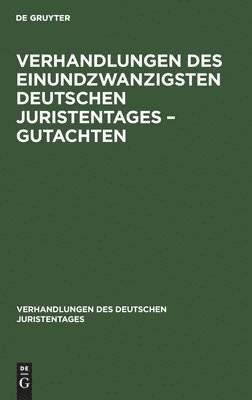 DE GRUYTER

VERHANDLUNGEN DES EINUNDZWANZIGSTEN DEUTSCHEN JURISTENTAGES – GUTACHTEN

VERHANDLUNGEN DES DEUTSCHEN JURISTENTAGES

DE
G